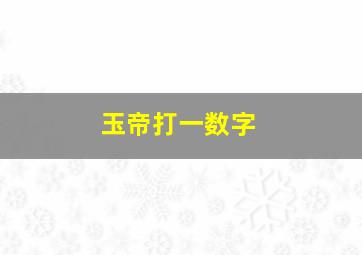 玉帝打一数字